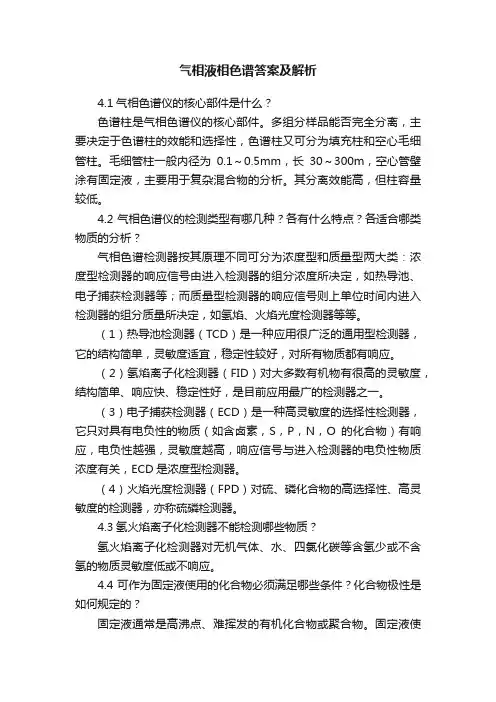 气相液相色谱答案及解析

4.1 气相色谱仪的核心部件是什么？

色谱柱是气相色谱仪的核心部件。多组分样品能否完全分离，主要决定于色谱柱的效能和选择性，色谱柱又可分为填充柱和空心毛细管柱。毛细管柱一般内径为 0.1～0.5mm，长 30～300m，空心管壁涂有固定液，主要用于复杂混合物的分析。其分离效能高，但柱容量较低。

4.2 气相色谱仪的检测类型有哪几种？各有什么特点？各适合哪类物质的分析？

气相色谱检测器按其原理不同可分为浓度型和质量型两大类：浓度型检测器的响应信号由进入检测器的组分浓度所决定，如热导池、电子捕获检测器等；而质量型检测器的响应信号则上单位时间内进入检测器的组分质量所决定，如氢焰、火焰光度检测器等等。

（1）热导池检测器（TCD）是一种应用很广泛的通用型检测器，它的结构简单，灵敏度适宜，稳定性较好，对所有物质都有响应。

（2）氢焰离子化检测器（FID）对大多数有机物有很高的灵敏度，结构简单、响应快、稳定性好，是目前应用最广的检测器之一。

（3）电子捕获检测器（ECD）是一种高灵敏度的选择性检测器，它只对具有电负性的物质（如含卤素，S，P，N，O 的化合物）有响应，电负性越强，灵敏度越高，响应信号与进入检测器的电负性物质浓度有关，ECD 是浓度型检测器。

（4）火焰光度检测器（FPD）对硫、磷化合物的高选择性、高灵敏度的检测器，亦称硫磷检测器。

4.3 氢火焰离子化检测器不能检测哪些物质？

氢火焰离子化检测器对无机气体、水、四氯化碳等含氢少或不含氢的物质灵敏度低或不响应。

4.4 可作为固定液使用的化合物必须满足哪些条件？化合物极性是如何规定的？

固定液通常是高沸点、难挥发的有机化合物或聚合物。固定液使